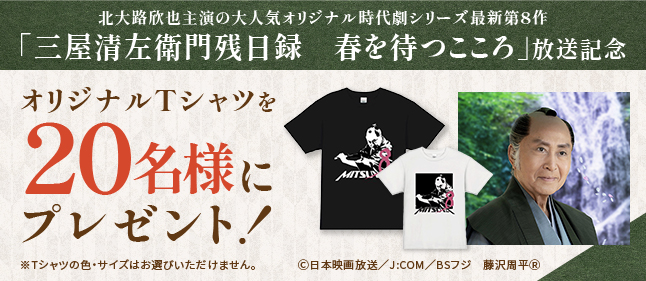 北大路欣也主演の大人気オリジナル時代劇シリーズ最新第8作
「三屋清左衛門残日録　春を待つこころ」放送記念

オリジナルTシャツを
20名様に
プレゼント！

MITSUYA 8

MITSUYA 8

※Tシャツの色・サイズはお選びいただけません。

©日本映画放送／J:COM／BSフジ　藤沢周平®